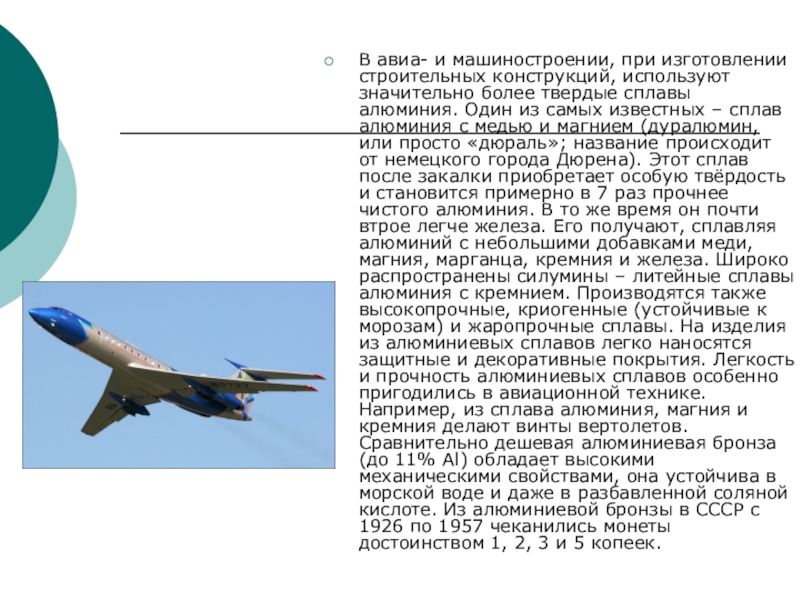 В авиа- и машиностроении, при изготовлении строительных конструкций, используют значительно более твердые сплавы алюминия. Один из самых известных – сплав алюминия с медью и магнием (дуралюмин, или просто «дюраль»; название происходит от немецкого города Дюрена). Этот сплав после закалки приобретает особую твёрдость и становится примерно в 7 раз прочнее чистого алюминия. В то же время он почти втрое легче железа. Его получают, сплавляя алюминий с небольшими добавками меди, магния, марганца, кремния и железа. Широко распространены силумины – литейные сплавы алюминия с кремнием. Производятся также высокопрочные, криогенные (устойчивые к морозам) и жаропрочные сплавы. На изделия из алюминиевых сплавов легко наносятся защитные и декоративные покрытия. Легкость и прочность алюминиевых сплавов особенно пригодились в авиационной технике. Например, из сплава алюминия, магния и кремния делают винты вертолетов. Сравнительно дешевая алюминиевая бронза (до 11% Al) обладает высокими механическими свойствами, она устойчива в морской воде и даже в разбавленной соляной кислоте. Из алюминиевой бронзы в СССР с 1926 по 1957 чеканились монеты достоинством 1, 2, 3 и 5 копеек.